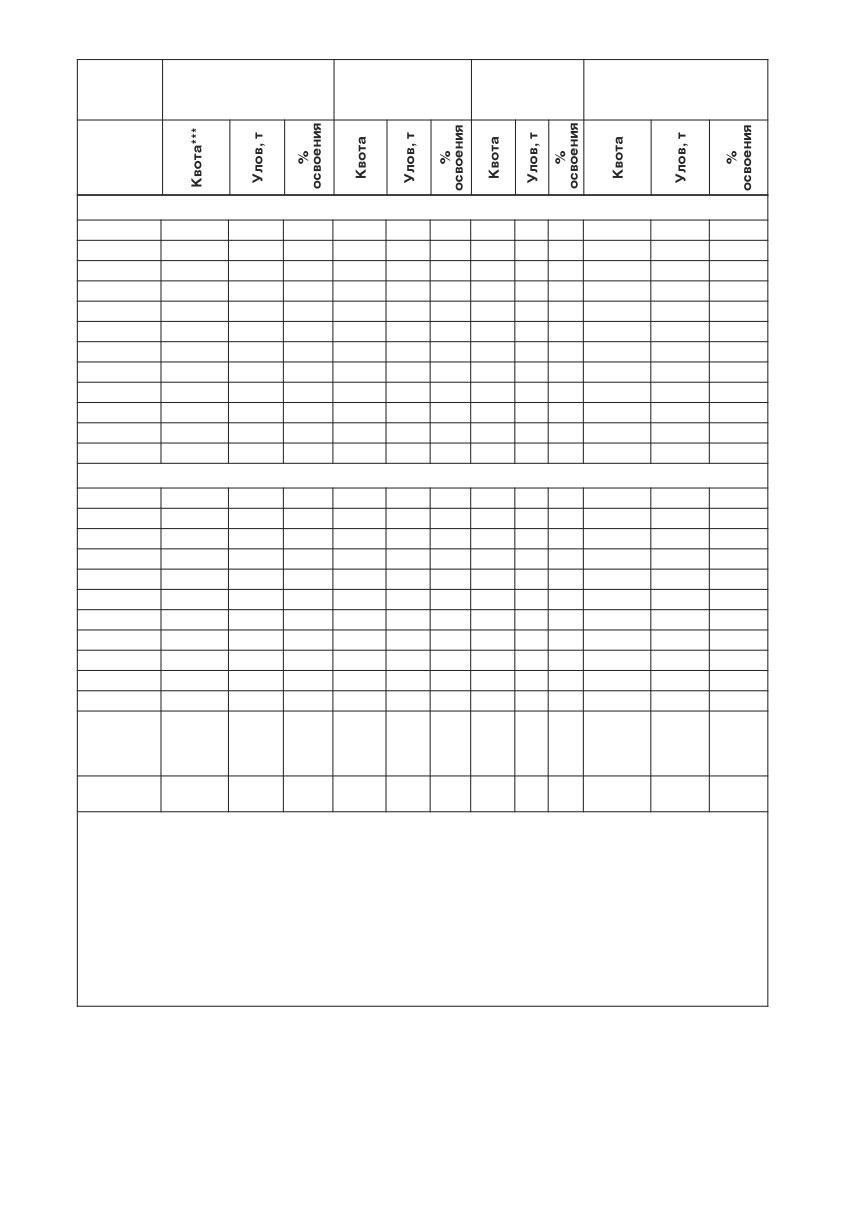 | | Квота*** | Улов, т | % освоения | Квота | Улов, т | % освоения | Квота | Улов, т | % освоения | Квота | Улов, т | % освоения |
|---|---|---|---|---|---|---|---|---|---|---|---|---|